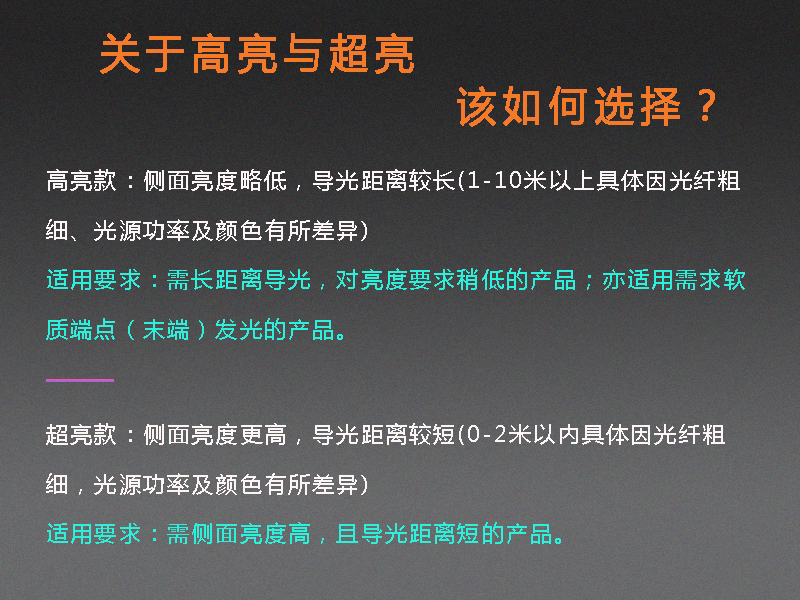 关于高亮与超亮

该如何选择？

高亮款：侧面亮度略低，导光距离较长(1-10米以上具体因光纤粗细、光源功率及颜色有所差异)

适用要求：需长距离导光，对亮度要求稍低的产品；亦适用需求软质端点（末端）发光的产品。

超亮款：侧面亮度更高，导光距离较短(0-2米以内具体因光纤粗细，光源功率及颜色有所差异)

适用要求：需侧面亮度高，且导光距离短的产品。